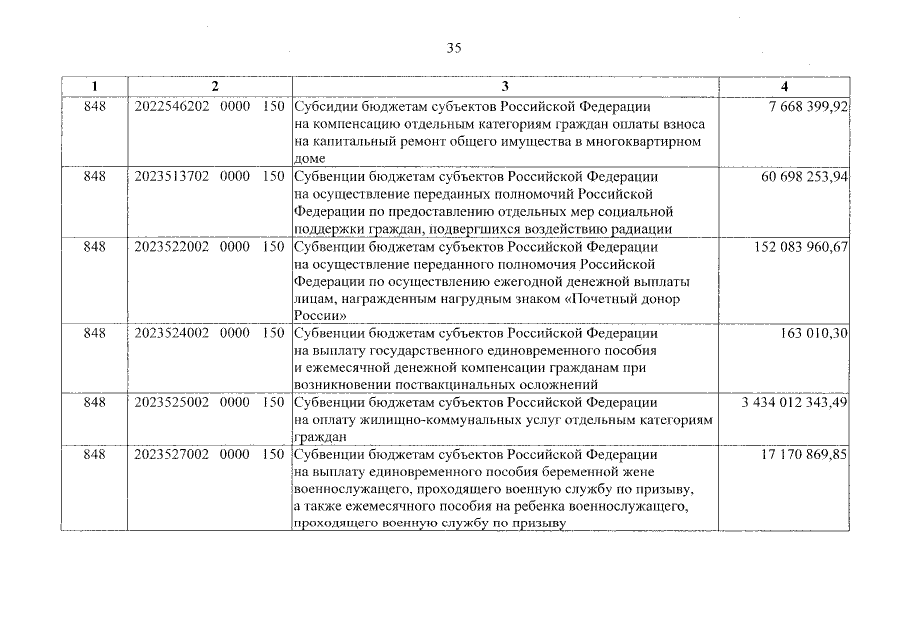 35

| 1 | 2 | 3 | 4 |
|---|---|---|---|
| 848 | 2022546202 0000 150 | Субсидии бюджетам субъектов Российской Федерации на компенсацию отдельным категориям граждан оплаты взноса на капитальный ремонт общего имущества в многоквартирном доме | 7 668 399,92 |
| 848 | 2023513702 0000 150 | Субвенции бюджетам субъектов Российской Федерации на осуществление переданных полномочий Российской Федерации по предоставлению отдельных мер социальной поддержки граждан, подвергшихся воздействию радиации | 60 698 253,94 |
| 848 | 2023522002 0000 150 | Субвенции бюджетам субъектов Российской Федерации на осуществление переданного полномочия Российской Федерации по осуществлению ежегодной денежной выплаты лицам, награжденным нагрудным знаком «Почетный донор России» | 152 083 960,67 |
| 848 | 2023524002 0000 150 | Субвенции бюджетам субъектов Российской Федерации на выплату государственного единовременного пособия и ежемесячной денежной компенсации гражданам при возникновении поствакцинальных осложнений | 163 010,30 |
| 848 | 2023525002 0000 150 | Субвенции бюджетам субъектов Российской Федерации на оплату жилищно-коммунальных услуг отдельным категориям граждан | 3 434 012 343,49 |
| 848 | 2023527002 0000 150 | Субвенции бюджетам субъектов Российской Федерации на выплату единовременного пособия беременной жене военнослужащего, проходящего военную службу по призыву, а также ежемесячного пособия на ребенка военнослужащего, проходящего военную службу по призыву | 17 170 869,85 |